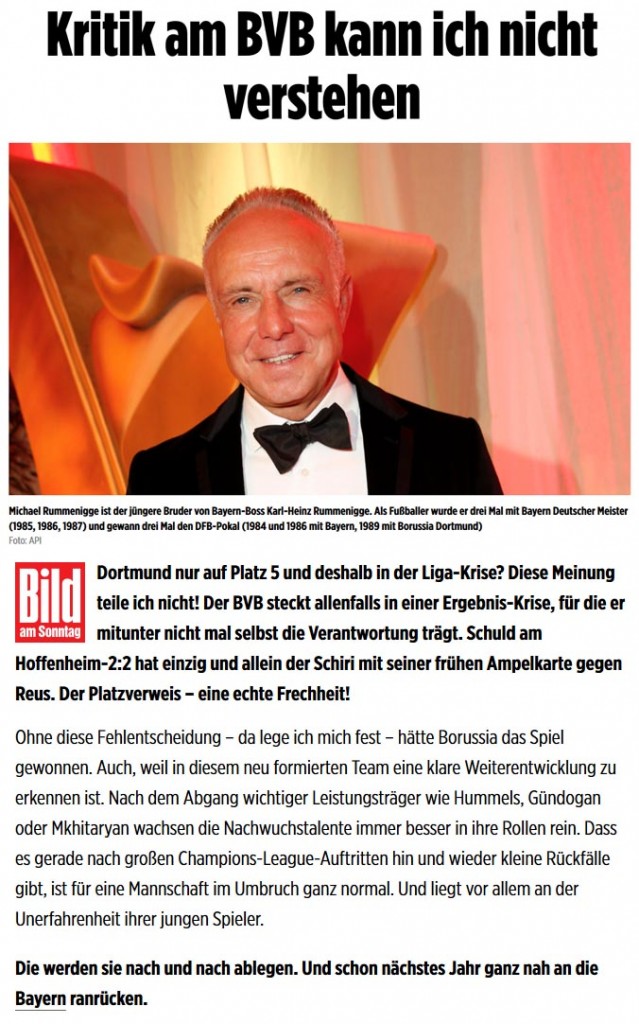 Kritik am BVB kann ich nicht verstehen

Michael Rummenigge ist der jüngere Bruder von Bayern-Boss Karl-Heinz Rummenigge. Als Fußballer wurde er drei Mal mit Bayern Deutscher Meister (1985, 1986, 1987) und gewann drei Mal den DFB-Pokal (1984 und 1986 mit Bayern, 1989 mit Borussia Dortmund)
Foto: API

Bild am Sonntag

Dortmund nur auf Platz 5 und deshalb in der Liga-Krise? Diese Meinung teile ich nicht! Der BVB steckt allenfalls in einer Ergebnis-Krise, für die er mitunter nicht mal selbst die Verantwortung trägt. Schuld am Hoffenheim-2:2 hat einzig und allein der Schiri mit seiner frühen Ampelkarte gegen Reus. Der Platzverweis – eine echte Frechheit!

Ohne diese Fehlentscheidung – da lege ich mich fest – hätte Borussia das Spiel gewonnen. Auch, weil in diesem neu formierten Team eine klare Weiterentwicklung zu erkennen ist. Nach dem Abgang wichtiger Leistungsträger wie Hummels, Gündogan oder Mkhitaryan wachsen die Nachwuchstalente immer besser in ihre Rollen rein. Dass es gerade nach großen Champions-League-Auftritten hin und wieder kleine Rückfälle gibt, ist für eine Mannschaft im Umbruch ganz normal. Und liegt vor allem an der Unerfahrenheit ihrer jungen Spieler.

Die werden sie nach und nach ablegen. Und schon nächstes Jahr ganz nah an die Bayern ranrücken.